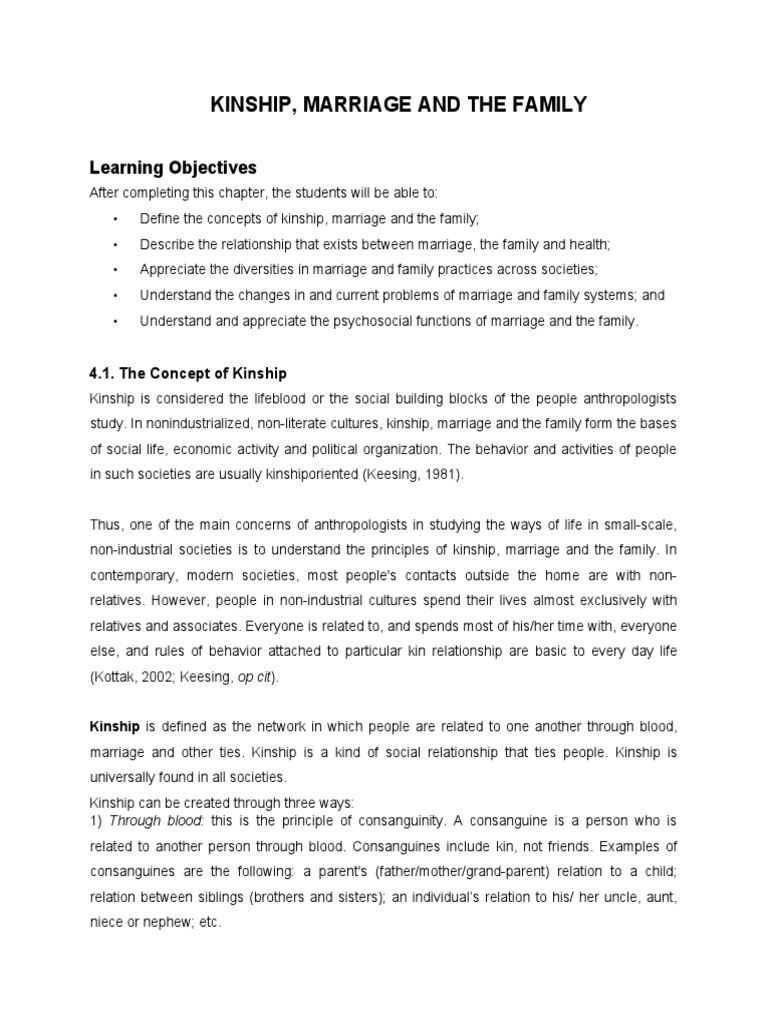 KINSHIP, MARRIAGE AND THE FAMILY

Learning Objectives

After completing this chapter, the students will be able to:

• Define the concepts of kinship, marriage and the family;
• Describe the relationship that exists between marriage, the family and health;
• Appreciate the diversities in marriage and family practices across societies;
• Understand the changes in and current problems of marriage and family systems; and
• Understand and appreciate the psychosocial functions of marriage and the family.

4.1. The Concept of Kinship

Kinship is considered the lifeblood or the social building blocks of the people anthropologists study. In nonindustrialized, non-literate cultures, kinship, marriage and the family form the bases of social life, economic activity and political organization. The behavior and activities of people in such societies are usually kinshiporiented (Keesing, 1981).

Thus, one of the main concerns of anthropologists in studying the ways of life in small-scale, non-industrial societies is to understand the principles of kinship, marriage and the family. In contemporary, modern societies, most people's contacts outside the home are with non-relatives. However, people in non-industrial cultures spend their lives almost exclusively with relatives and associates. Everyone is related to, and spends most of his/her time with, everyone else, and rules of behavior attached to particular kin relationship are basic to every day life (Kottak, 2002; Keesing, op cit).

Kinship is defined as the network in which people are related to one another through blood, marriage and other ties. Kinship is a kind of social relationship that ties people. Kinship is universally found in all societies.

Kinship can be created through three ways:
1) Through blood: this is the principle of consanguinity. A consanguine is a person who is related to another person through blood. Consanguines include kin, not friends. Examples of consanguines are the following: a parent's (father/mother/grand-parent) relation to a child; relation between siblings (brothers and sisters); an individual's relation to his/ her uncle, aunt, niece or nephew; etc.